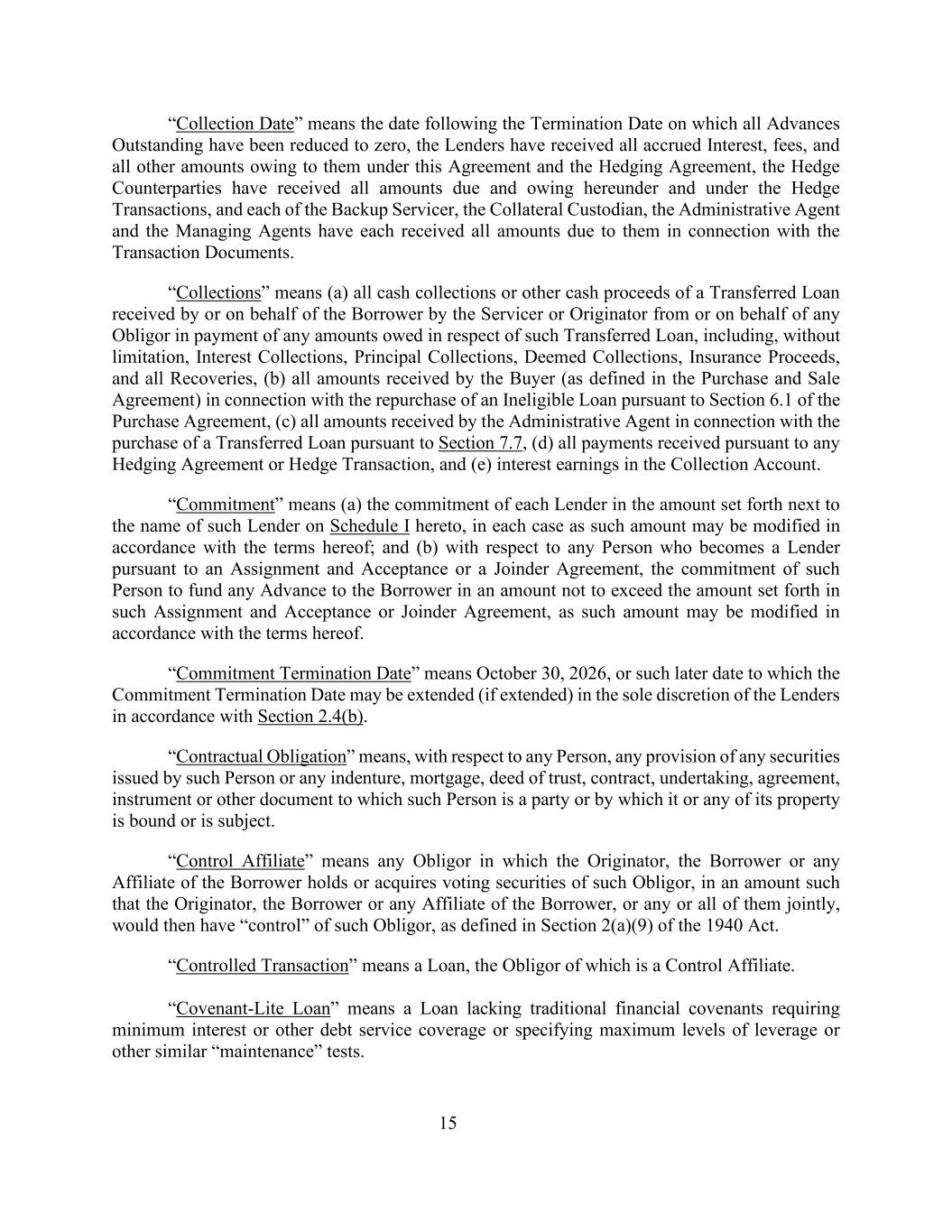 “Collection Date” means the date following the Termination Date on which all Advances Outstanding have been reduced to zero, the Lenders have received all accrued Interest, fees, and all other amounts owing to them under this Agreement and the Hedging Agreement, the Hedge Counterparties have received all amounts due and owing hereunder and under the Hedge Transactions, and each of the Backup Servicer, the Collateral Custodian, the Administrative Agent and the Managing Agents have each received all amounts due to them in connection with the Transaction Documents.

“Collections” means (a) all cash collections or other cash proceeds of a Transferred Loan received by or on behalf of the Borrower by the Servicer or Originator from or on behalf of any Obligor in payment of any amounts owed in respect of such Transferred Loan, including, without limitation, Interest Collections, Principal Collections, Deemed Collections, Insurance Proceeds, and all Recoveries, (b) all amounts received by the Buyer (as defined in the Purchase and Sale Agreement) in connection with the repurchase of an Ineligible Loan pursuant to Section 6.1 of the Purchase Agreement, (c) all amounts received by the Administrative Agent in connection with the purchase of a Transferred Loan pursuant to Section 7.7, (d) all payments received pursuant to any Hedging Agreement or Hedge Transaction, and (e) interest earnings in the Collection Account.

“Commitment” means (a) the commitment of each Lender in the amount set forth next to the name of such Lender on Schedule I hereto, in each case as such amount may be modified in accordance with the terms hereof; and (b) with respect to any Person who becomes a Lender pursuant to an Assignment and Acceptance or a Joinder Agreement, the commitment of such Person to fund any Advance to the Borrower in an amount not to exceed the amount set forth in such Assignment and Acceptance or Joinder Agreement, as such amount may be modified in accordance with the terms hereof.

“Commitment Termination Date” means October 30, 2026, or such later date to which the Commitment Termination Date may be extended (if extended) in the sole discretion of the Lenders in accordance with Section 2.4(b).

“Contractual Obligation” means, with respect to any Person, any provision of any securities issued by such Person or any indenture, mortgage, deed of trust, contract, undertaking, agreement, instrument or other document to which such Person is a party or by which it or any of its property is bound or is subject.

“Control Affiliate” means any Obligor in which the Originator, the Borrower or any Affiliate of the Borrower holds or acquires voting securities of such Obligor, in an amount such that the Originator, the Borrower or any Affiliate of the Borrower, or any or all of them jointly, would then have “control” of such Obligor, as defined in Section 2(a)(9) of the 1940 Act.

“Controlled Transaction” means a Loan, the Obligor of which is a Control Affiliate.

“Covenant-Lite Loan” means a Loan lacking traditional financial covenants requiring minimum interest or other debt service coverage or specifying maximum levels of leverage or other similar “maintenance” tests.

15